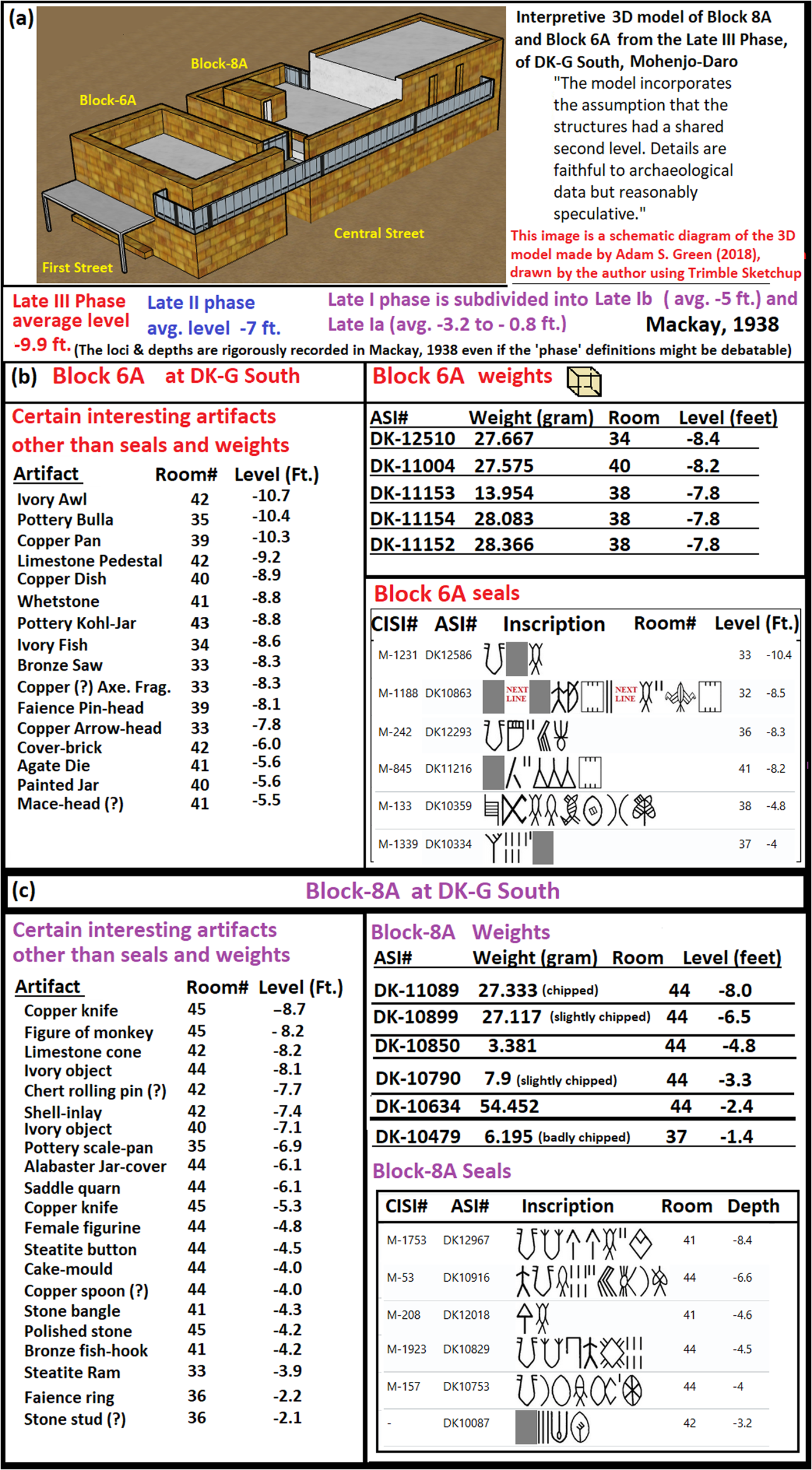 (a)

Block-8A

Block-6A

Central Street

First Street

Interpretive 3D model of Block 8A and Block 6A from the Late III Phase, of DK-G South, Mohenjo-Daro

"The model incorporates the assumption that the structures had a shared second level. Details are faithful to archaeological data but reasonably speculative."

This image is a schematic diagram of the 3D model made by Adam S. Green (2018), drawn by the author using Trimble Sketchup

Late III Phase average level -9.9 ft.

Late II phase avg. level -7 ft.

Late I phase is subdivided into Late Ib ( avg. -5 ft.) and Late Ia (avg. -3.2 to - 0.8 ft.)

Mackay, 1938

(The loci & depths are rigorously recorded in Mackay, 1938 even if the 'phase' definitions might be debatable)

(b) Block 6A at DK-G South

Certain interesting artifacts other than seals and weights

| Artifact | Room# | Level (Ft.) |
|---|---|---|
| Ivory Awl | 42 | -10.7 |
| Pottery Bulla | 35 | -10.4 |
| Copper Pan | 39 | -10.3 |
| Limestone Pedestal | 42 | -9.2 |
| Copper Dish | 40 | -8.9 |
| Whetstone | 41 | -8.8 |
| Pottery Kohl-Jar | 43 | -8.8 |
| Ivory Fish | 34 | -8.6 |
| Bronze Saw | 33 | -8.3 |
| Copper (?) Axe. Frag. | 33 | -8.3 |
| Faience Pin-head | 39 | -8.1 |
| Copper Arrow-head | 33 | -7.8 |
| Cover-brick | 42 | -6.0 |
| Agate Die | 41 | -5.6 |
| Painted Jar | 40 | -5.6 |
| Mace-head (?) | 41 | -5.5 |

Block 6A weights

| ASI# | Weight (gram) | Room | Level (feet) |
|---|---|---|---|
| DK-12510 | 27.667 | 34 | -8.4 |
| DK-11004 | 27.575 | 40 | -8.2 |
| DK-11153 | 13.954 | 38 | -7.8 |
| DK-11154 | 28.083 | 38 | -7.8 |
| DK-11152 | 28.366 | 38 | -7.8 |

Block 6A seals

| CISI# | ASI# | Inscription | Room# | Level (Ft.) |
|---|---|---|---|---|
| M-1231 | DK12586 | | 33 | -10.4 |
| M-1188 | DK10863 | NEXT LINE NEXT LINE | 32 | -8.5 |
| M-242 | DK12293 | | 36 | -8.3 |
| M-845 | DK11216 | | 41 | -8.2 |
| M-133 | DK10359 | | 38 | -4.8 |
| M-1339 | DK10334 | | 37 | -4 |

(c) Block-8A at DK-G South

Certain interesting artifacts other than seals and weights

| Artifact | Room# | Level (Ft.) |
|---|---|---|
| Copper knife | 45 | -8.7 |
| Figure of monkey | 45 | - 8.2 |
| Limestone cone | 42 | -8.2 |
| Ivory object | 44 | -8.1 |
| Chert rolling pin (?) | 42 | -7.7 |
| Shell-inlay | 42 | -7.4 |
| Ivory object | 40 | -7.1 |
| Pottery scale-pan | 35 | -6.9 |
| Alabaster Jar-cover | 44 | -6.1 |
| Saddle quarn | 44 | -6.1 |
| Copper knife | 45 | -5.3 |
| Female figurine | 44 | -4.8 |
| Steatite button | 44 | -4.5 |
| Cake-mould | 44 | -4.0 |
| Copper spoon (?) | 44 | -4.0 |
| Stone bangle | 41 | -4.3 |
| Polished stone | 45 | -4.2 |
| Bronze fish-hook | 41 | -4.2 |
| Steatite Ram | 33 | -3.9 |
| Faience ring | 36 | -2.2 |
| Stone stud (?) | 36 | -2.1 |

Block-8A Weights

| ASI# | Weight (gram) | Room | Level (feet) |
|---|---|---|---|
| DK-11089 | 27.333 (chipped) | 44 | -8.0 |
| DK-10899 | 27.117 (slightly chipped) | 44 | -6.5 |
| DK-10850 | 3.381 | 44 | -4.8 |
| DK-10790 | 7.9 (slightly chipped) | 44 | -3.3 |
| DK-10634 | 54.452 | 44 | -2.4 |
| DK-10479 | 6.195 (badly chipped) | 37 | -1.4 |

Block-8A Seals

| CISI# | ASI# | Inscription | Room | Depth |
|---|---|---|---|---|
| M-1753 | DK12967 | | 41 | -8.4 |
| M-53 | DK10916 | | 44 | -6.6 |
| M-208 | DK12018 | | 41 | -4.6 |
| M-1923 | DK10829 | | 44 | -4.5 |
| M-157 | DK10753 | | 44 | -4 |
| - | DK10087 | | 42 | -3.2 |